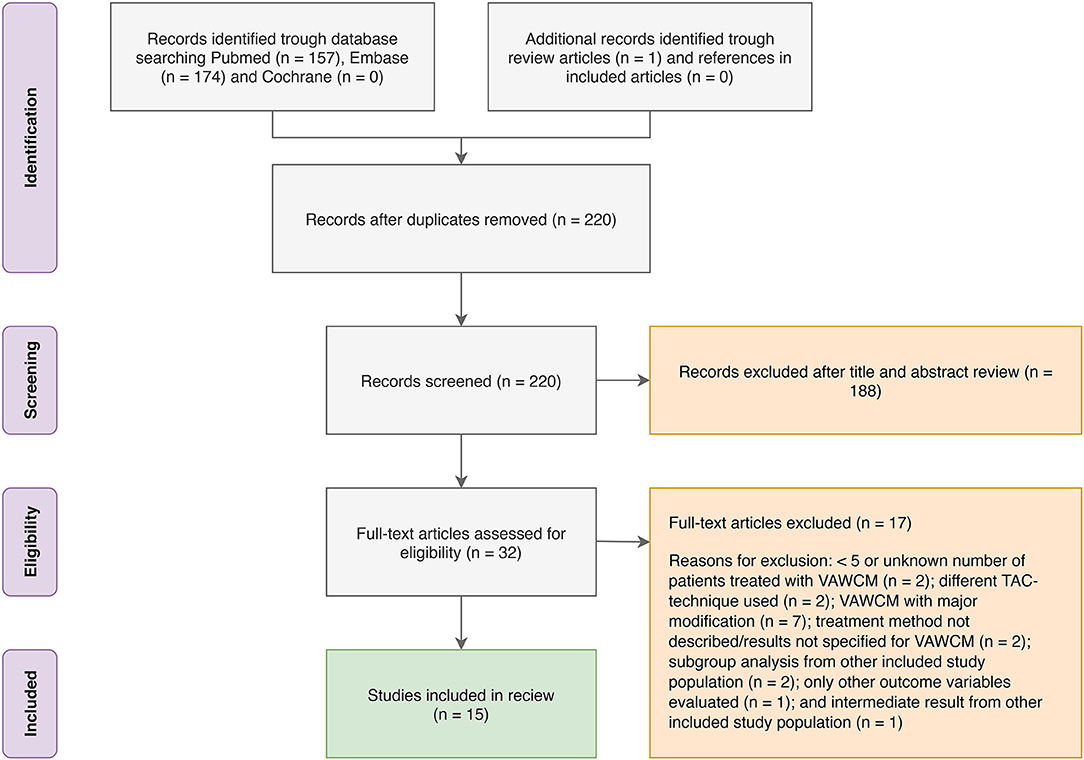 Identification

Records identified trough database searching Pubmed (n = 157), Embase (n = 174) and Cochrane (n = 0)

Additional records identified trough review articles (n = 1) and references in included articles (n = 0)

Records after duplicates removed (n = 220)

Screening

Records screened (n = 220)

Records excluded after title and abstract review (n = 188)

Eligibility

Full-text articles assessed for eligibility (n = 32)

Full-text articles excluded (n = 17)

Reasons for exclusion: < 5 or unknown number of patients treated with VAWCM (n = 2); different TAC-technique used (n = 2); VAWCM with major modification (n = 7); treatment method not described/results not specified for VAWCM (n = 2); subgroup analysis from other included study population (n = 2); only other outcome variables evaluated (n = 1); and intermediate result from other included study population (n = 1)

Included

Studies included in reciew (n = 15)